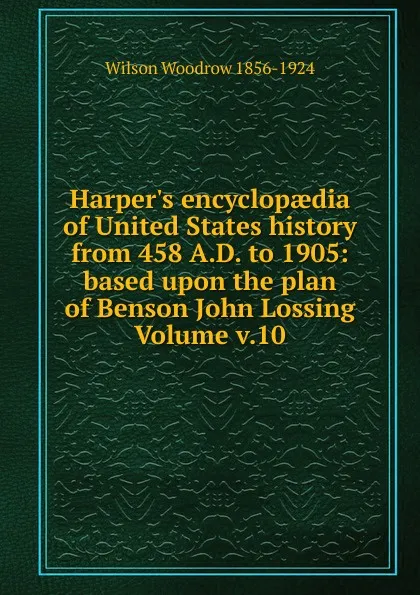 Wilson Woodrow 1856-1924

Harper's encyclopædia of United States history from 458 A.D. to 1905: based upon the plan of Benson John Lossing Volume v.10